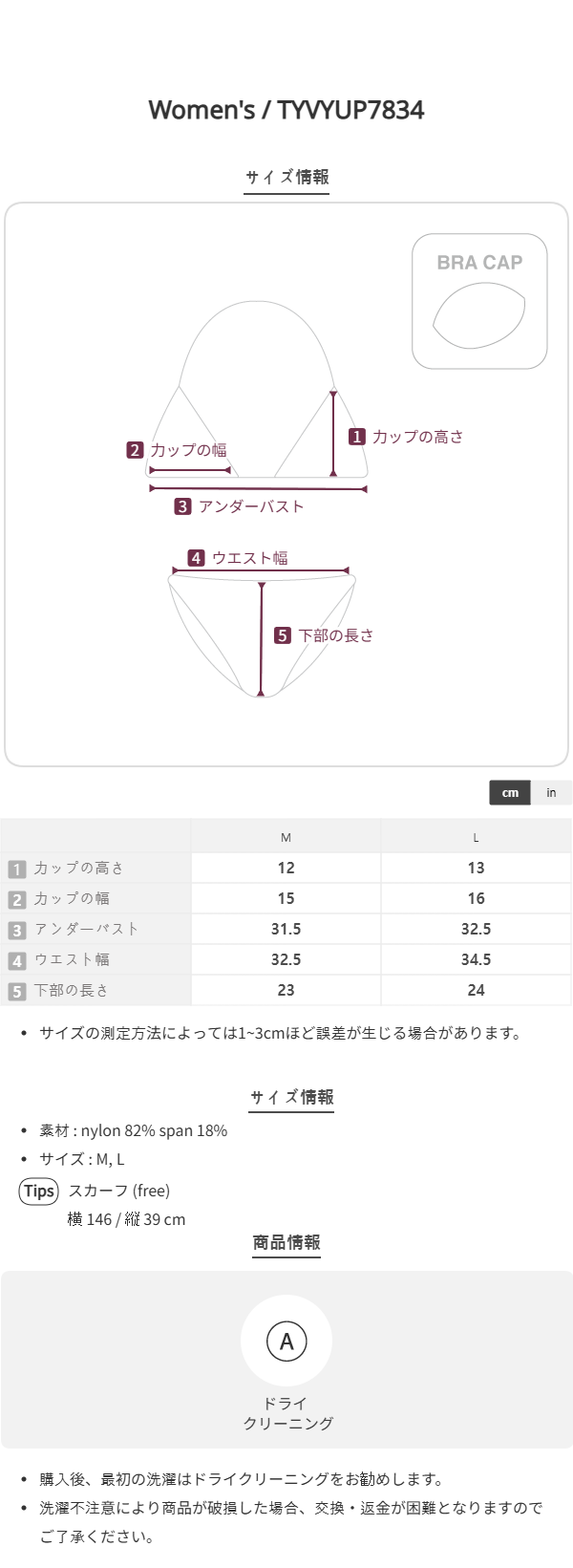 Women's / TYVYUP7834

サイズ情報

BRA CAP

1 カップの高さ

2 カップの幅

3 アンダーバスト

4 ウエスト幅

5 下部の長さ

cm in

| | M | L |
|---|---|---|
| 1 カップの高さ | 12 | 13 |
| 2 カップの幅 | 15 | 16 |
| 3 アンダーバスト | 31.5 | 32.5 |
| 4 ウエスト幅 | 32.5 | 34.5 |
| 5 下部の長さ | 23 | 24 |

• サイズの測定方法によっては1~3cmほど誤差が生じる場合があります。

サイズ情報

• 素材 : nylon 82% span 18%
• サイズ : M, L

Tips スカーフ (free)
横 146 / 縦 39 cm

商品情報

A

ドライ
クリーニング

• 購入後、最初の洗濯はドライクリーニングをお勧めします。
• 洗濯不注意により商品が破損した場合、交換・返金が困難となりますのでご了承ください。